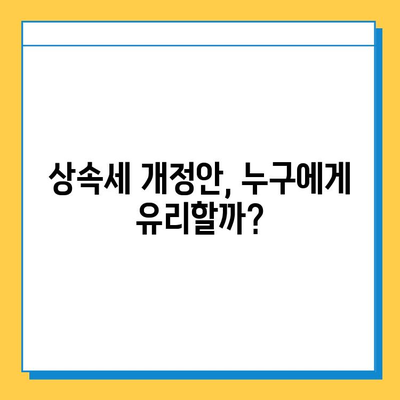 상속세 개정안, 누구에게 유리할까?